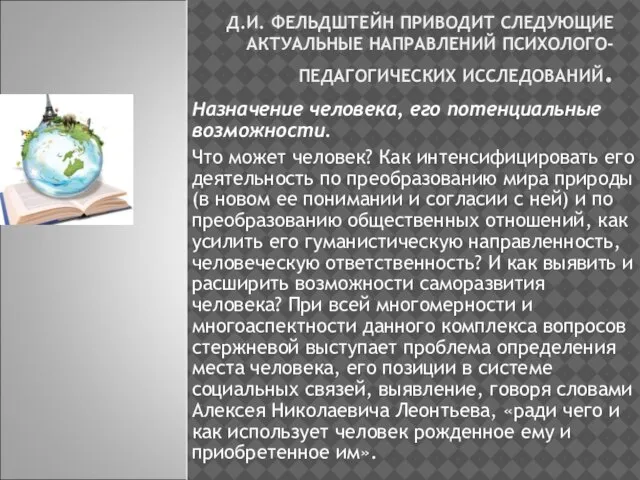 Д.И. ФЕЛЬДШТЕЙН ПРИВОДИТ СЛЕДУЮЩИЕ АКТУАЛЬНЫЕ НАПРАВЛЕНИЙ ПСИХОЛОГО-ПЕДАГОГИЧЕСКИХ ИССЛЕДОВАНИЙ.

Назначение человека, его потенциальные возможности.

Что может человек? Как интенсифицировать его деятельность по преобразованию мира природы (в новом ее понимании и согласии с ней) и по преобразованию общественных отношений, как усилить его гуманистическую направленность, человеческую ответственность? И как выявить и расширить возможности саморазвития человека? При всей многомерности и многоаспектности данного комплекса вопросов стержневой выступает проблема определения места человека, его позиции в системе социальных связей, выявление, говоря словами Алексея Николаевича Леонтьева, «ради чего и как использует человек рожденное ему и приобретенное им».